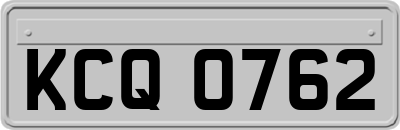 KCQ 0762